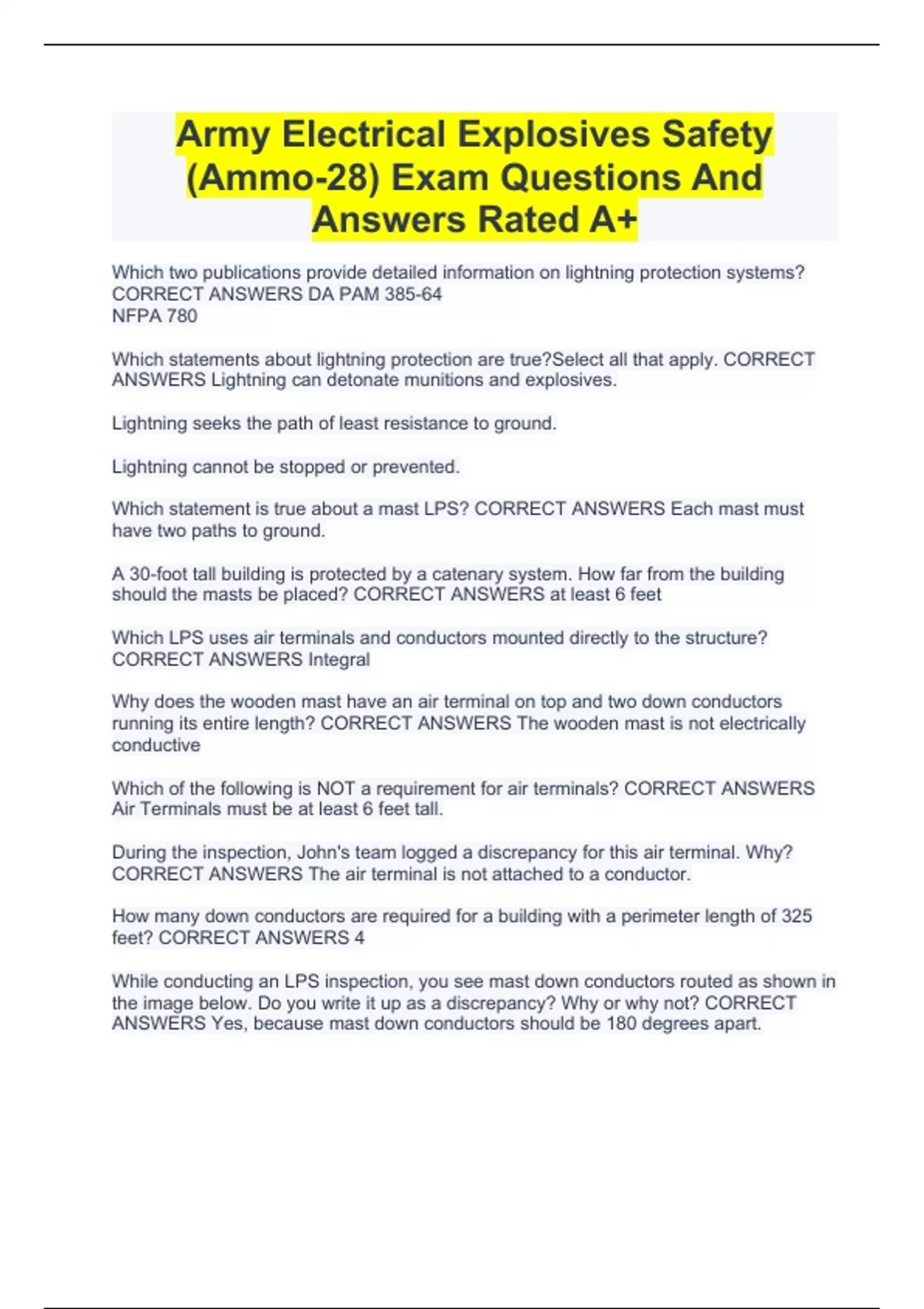 Army Electrical Explosives Safety (Ammo-28) Exam Questions And Answers Rated A+

Which two publications provide detailed information on lightning protection systems? CORRECT ANSWERS DA PAM 385-64
NFPA 780

Which statements about lightning protection are true?Select all that apply. CORRECT ANSWERS Lightning can detonate munitions and explosives.

Lightning seeks the path of least resistance to ground.

Lightning cannot be stopped or prevented.

Which statement is true about a mast LPS? CORRECT ANSWERS Each mast must have two paths to ground.

A 30-foot tall building is protected by a catenary system. How far from the building should the masts be placed? CORRECT ANSWERS at least 6 feet

Which LPS uses air terminals and conductors mounted directly to the structure? CORRECT ANSWERS Integral

Why does the wooden mast have an air terminal on top and two down conductors running its entire length? CORRECT ANSWERS The wooden mast is not electrically conductive

Which of the following is NOT a requirement for air terminals? CORRECT ANSWERS Air Terminals must be at least 6 feet tall.

During the inspection, John's team logged a discrepancy for this air terminal. Why? CORRECT ANSWERS The air terminal is not attached to a conductor.

How many down conductors are required for a building with a perimeter length of 325 feet? CORRECT ANSWERS 4

While conducting an LPS inspection, you see mast down conductors routed as shown in the image below. Do you write it up as a discrepancy? Why or why not? CORRECT ANSWERS Yes, because mast down conductors should be 180 degrees apart.